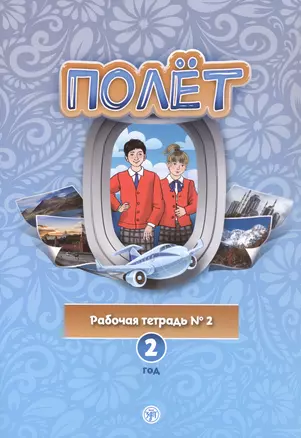 ПОЛЁТ

Рабочая тетрадь № 2

2
ГОД